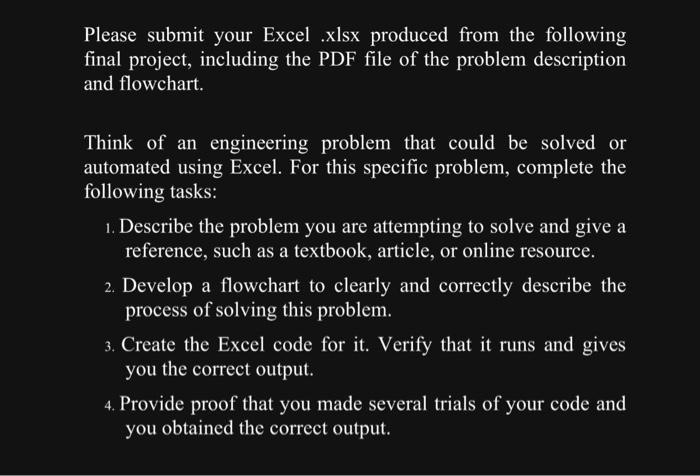 Please submit your Excel .xlsx produced from the following final project, including the PDF file of the problem description and flowchart.

Think of an engineering problem that could be solved or automated using Excel. For this specific problem, complete the following tasks:

1. Describe the problem you are attempting to solve and give a reference, such as a textbook, article, or online resource.

2. Develop a flowchart to clearly and correctly describe the process of solving this problem.

3. Create the Excel code for it. Verify that it runs and gives you the correct output.

4. Provide proof that you made several trials of your code and you obtained the correct output.